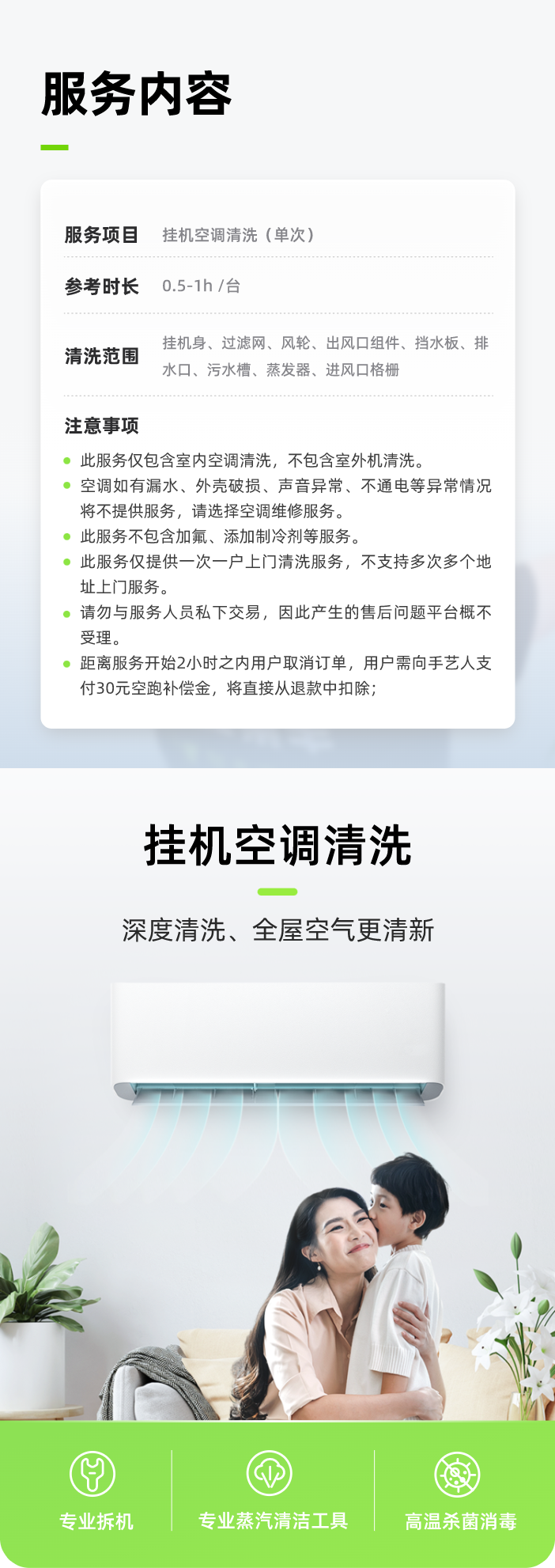 服务内容

服务项目 挂机空调清洗（单次）

参考时长 0.5-1h /台

清洗范围 挂机身、过滤网、风轮、出风口组件、挡水板、排水口、污水槽、蒸发器、进风口格栅

注意事项

• 此服务仅包含室内空调清洗，不包含室外机清洗。
• 空调如有漏水、外壳破损、声音异常、不通电等异常情况将不提供服务，请选择空调维修服务。
• 此服务不包含加氟、添加制冷剂等服务。
• 此服务仅提供一次一户上门清洗服务，不支持多次多个地址上门服务。
• 请勿与服务人员私下交易，因此产生的售后问题平台概不受理。
• 距离服务开始2小时之内用户取消订单，用户需向手艺人支付30元空跑补偿金，将直接从退款中扣除；

挂机空调清洗

深度清洗、全屋空气更清新

专业拆机

专业蒸汽清洁工具

高温杀菌消毒